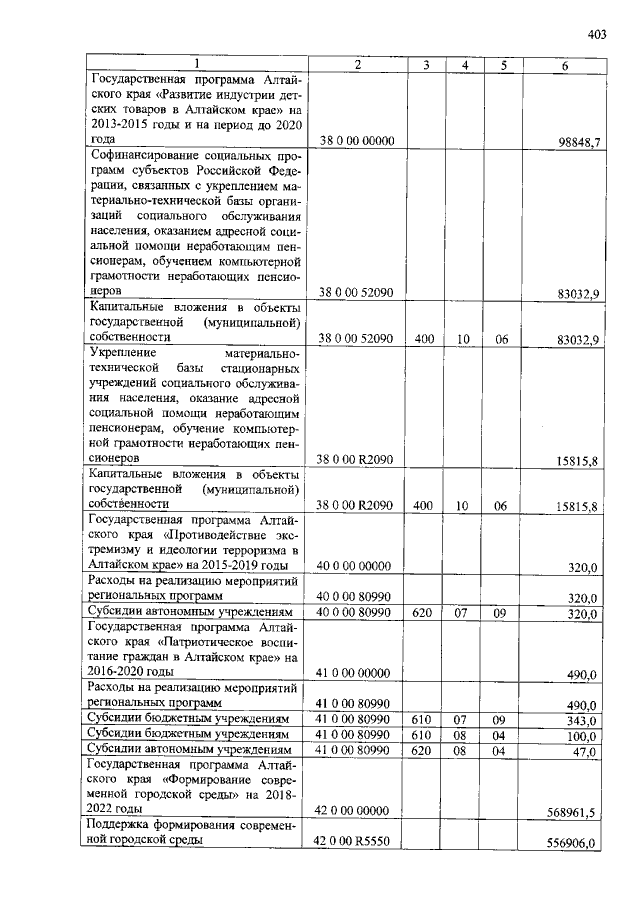 403

| 1 | 2 | 3 | 4 | 5 | 6 |
|---|---|---|---|---|---|
| Государственная программа Алтайского края «Развитие индустрии детских товаров в Алтайском крае» на 2013-2015 годы и на период до 2020 года | 38 0 00 00000 | | | | 98848,7 |
| Софинансирование социальных программ субъектов Российской Федерации, связанных с укреплением материально-технической базы организаций социального обслуживания населения, оказанием адресной социальной помощи неработающим пенсионерам, обучением компьютерной грамотности неработающих пенсионеров | 38 0 00 52090 | | | | 83032,9 |
| Капитальные вложения в объекты государственной (муниципальной) собственности | 38 0 00 52090 | 400 | 10 | 06 | 83032,9 |
| Укрепление материально-технической базы стационарных учреждений социального обслуживания населения, оказание адресной социальной помощи неработающим пенсионерам, обучение компьютерной грамотности неработающих пенсионеров | 38 0 00 R2090 | | | | 15815,8 |
| Капитальные вложения в объекты государственной (муниципальной) собственности | 38 0 00 R2090 | 400 | 10 | 06 | 15815,8 |
| Государственная программа Алтайского края «Противодействие экстремизму и идеологии терроризма в Алтайском крае» на 2015-2019 годы | 40 0 00 00000 | | | | 320,0 |
| Расходы на реализацию мероприятий региональных программ | 40 0 00 80990 | | | | 320,0 |
| Субсидии автономным учреждениям | 40 0 00 80990 | 620 | 07 | 09 | 320,0 |
| Государственная программа Алтайского края «Патриотическое воспитание граждан в Алтайском крае» на 2016-2020 годы | 41 0 00 00000 | | | | 490,0 |
| Расходы на реализацию мероприятий региональных программ | 41 0 00 80990 | | | | 490,0 |
| Субсидии бюджетным учреждениям | 41 0 00 80990 | 610 | 07 | 09 | 343,0 |
| Субсидии бюджетным учреждениям | 41 0 00 80990 | 610 | 08 | 04 | 100,0 |
| Субсидии автономным учреждениям | 41 0 00 80990 | 620 | 08 | 04 | 47,0 |
| Государственная программа Алтайского края «Формирование современной городской среды» на 2018-2022 годы | 42 0 00 00000 | | | | 568961,5 |
| Поддержка формирования современной городской среды | 42 0 00 R5550 | | | | 556906,0 |